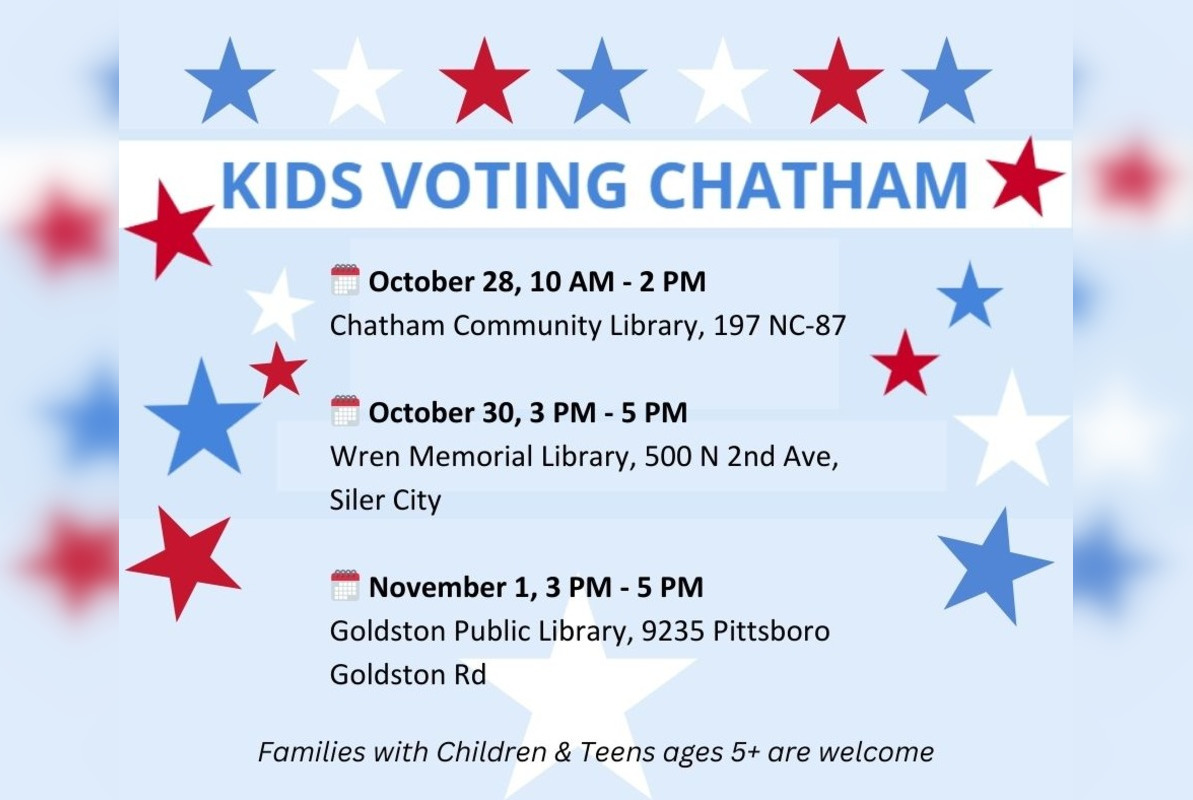 KIDS VOTING CHATHAM

October 28, 10 AM - 2 PM
Chatham Community Library, 197 NC-87

October 30, 3 PM - 5 PM
Wren Memorial Library, 500 N 2nd Ave, Siler City

November 1, 3 PM - 5 PM
Goldston Public Library, 9235 Pittsboro Goldston Rd

Families with Children & Teens ages 5+ are welcome